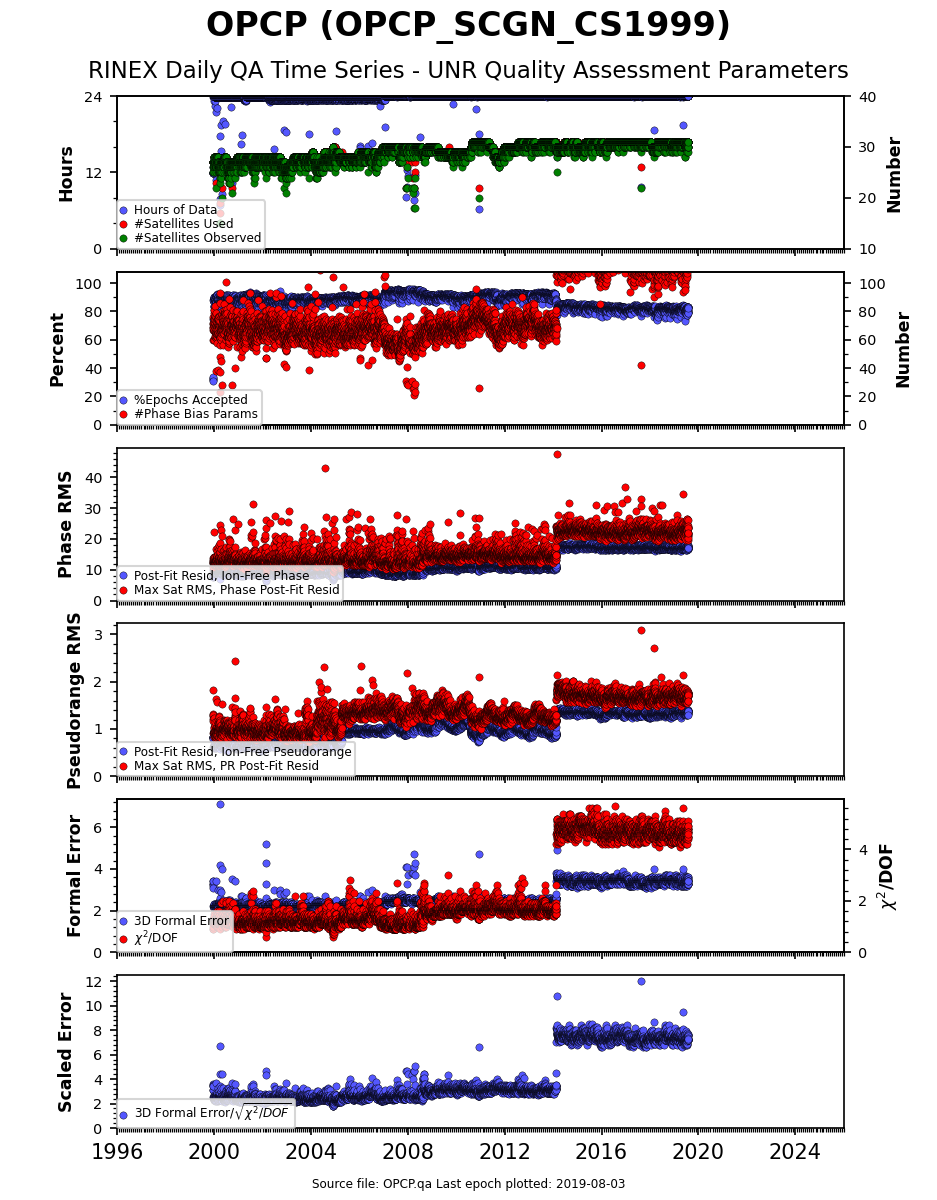 OPCP (OPCP_SCGN_CS1999)

RINEX Daily QA Time Series - UNR Quality Assessment Parameters

Hours
24
12
0
Number
40
30
20
10
Hours of Data
#Satellites Used
#Satellites Observed

Percent
100
80
60
40
20
0
Number
100
80
60
40
20
0
%Epochs Accepted
#Phase Bias Params

Phase RMS
40
30
20
10
0
Post-Fit Resid, Ion-Free Phase
Max Sat RMS, Phase Post-Fit Resid

Pseudorange RMS
3
2
1
0
Post-Fit Resid, Ion-Free Pseudorange
Max Sat RMS, PR Post-Fit Resid

Formal Error
6
4
2
0
$\chi^2$/DOF
4
2
0
3D Formal Error
$\chi^2$/DOF

Scaled Error
12
10
8
6
4
2
0
3D Formal Error/$\sqrt{\chi^2/DOF}$

1996 2000 2004 2008 2012 2016 2020 2024

Source file: OPCP.qa Last epoch plotted: 2019-08-03